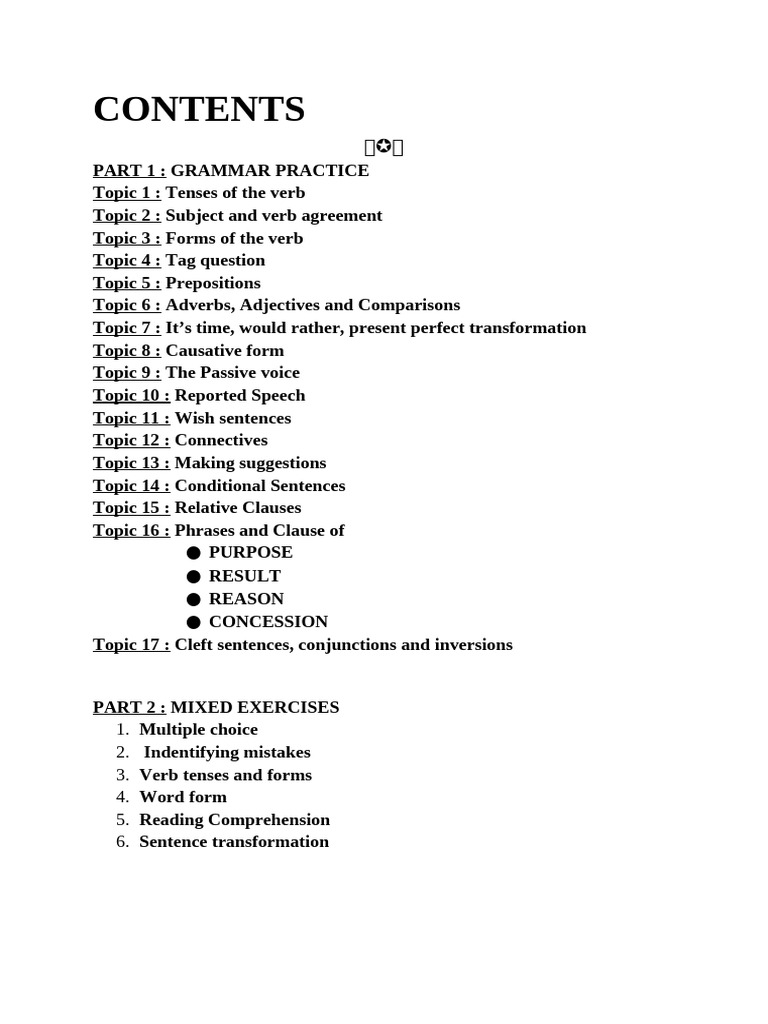 CONTENTS

✪

PART 1 : GRAMMAR PRACTICE
Topic 1 : Tenses of the verb
Topic 2 : Subject and verb agreement
Topic 3 : Forms of the verb
Topic 4 : Tag question
Topic 5 : Prepositions
Topic 6 : Adverbs, Adjectives and Comparisons
Topic 7 : It's time, would rather, present perfect transformation
Topic 8 : Causative form
Topic 9 : The Passive voice
Topic 10 : Reported Speech
Topic 11 : Wish sentences
Topic 12 : Connectives
Topic 13 : Making suggestions
Topic 14 : Conditional Sentences
Topic 15 : Relative Clauses
Topic 16 : Phrases and Clause of
● PURPOSE
● RESULT
● REASON
● CONCESSION
Topic 17 : Cleft sentences, conjunctions and inversions

PART 2 : MIXED EXERCISES
1. Multiple choice
2. Indentifying mistakes
3. Verb tenses and forms
4. Word form
5. Reading Comprehension
6. Sentence transformation